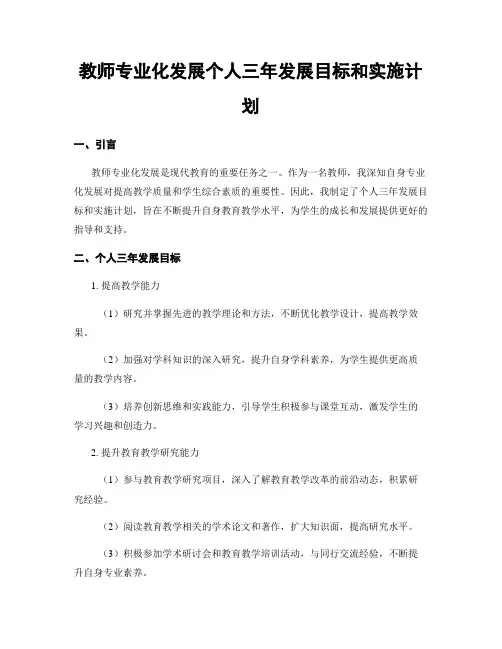 教师专业化发展个人三年发展目标和实施计划

一、引言

教师专业化发展是现代教育的重要任务之一。作为一名教师，我深知自身专业化发展对提高教学质量和学生综合素质的重要性。因此，我制定了个人三年发展目标和实施计划，旨在不断提升自身教育教学水平，为学生的成长和发展提供更好的指导和支持。

二、个人三年发展目标

1. 提高教学能力

（1）研究并掌握先进的教学理论和方法，不断优化教学设计，提高教学效果。

（2）加强对学科知识的深入研究，提升自身学科素养，为学生提供更高质量的教学内容。

（3）培养创新思维和实践能力，引导学生积极参与课堂互动，激发学生的学习兴趣和创造力。

2. 提升教育教学研究能力

（1）参与教育教学研究项目，深入了解教育教学改革的前沿动态，积累研究经验。

（2）阅读教育教学相关的学术论文和著作，扩大知识面，提高研究水平。

（3）积极参加学术研讨会和教育教学培训活动，与同行交流经验，不断提升自身专业素养。